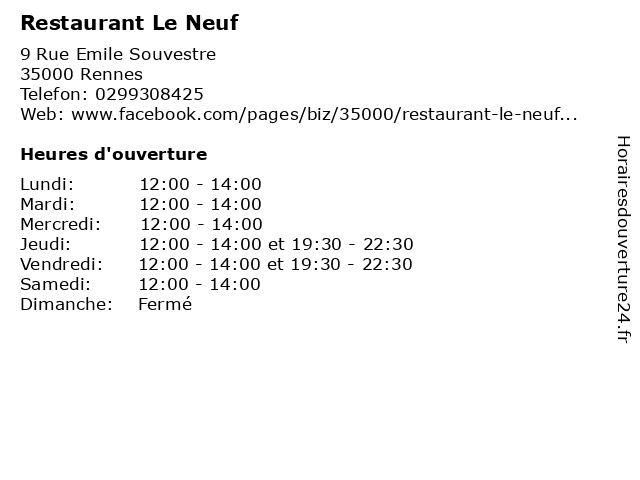 Restaurant Le Neuf

9 Rue Emile Souvestre
35000 Rennes
Telefon: 0299308425
Web: www.facebook.com/pages/biz/35000/restaurant-le-neuf...

Heures d'ouverture

| | |
|---|---|
| Lundi: | 12:00 - 14:00 |
| Mardi: | 12:00 - 14:00 |
| Mercredi: | 12:00 - 14:00 |
| Jeudi: | 12:00 - 14:00 et 19:30 - 22:30 |
| Vendredi: | 12:00 - 14:00 et 19:30 - 22:30 |
| Samedi: | 12:00 - 14:00 |
| Dimanche: | Fermé |

Horairesdouverture24.fr